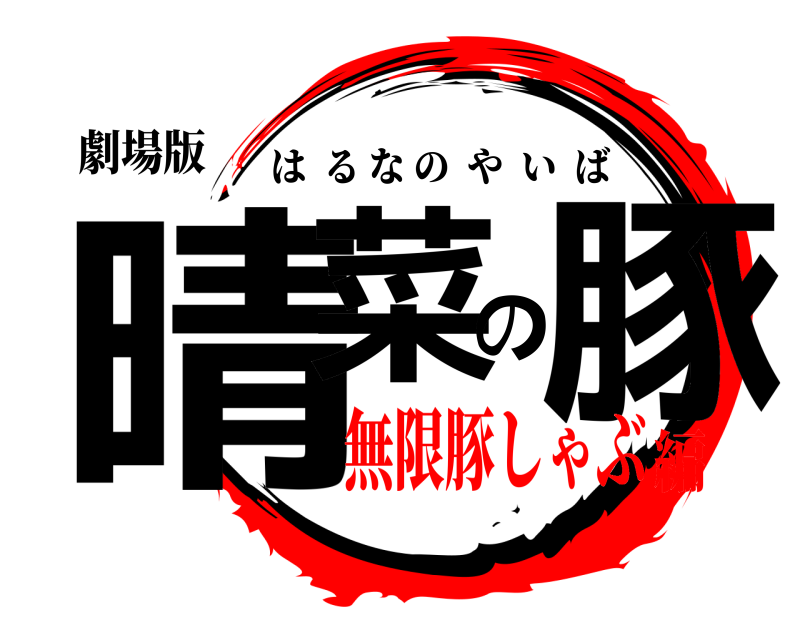 劇場版
はるなのやいば
晴菜の豚
無限豚しゃぶ編